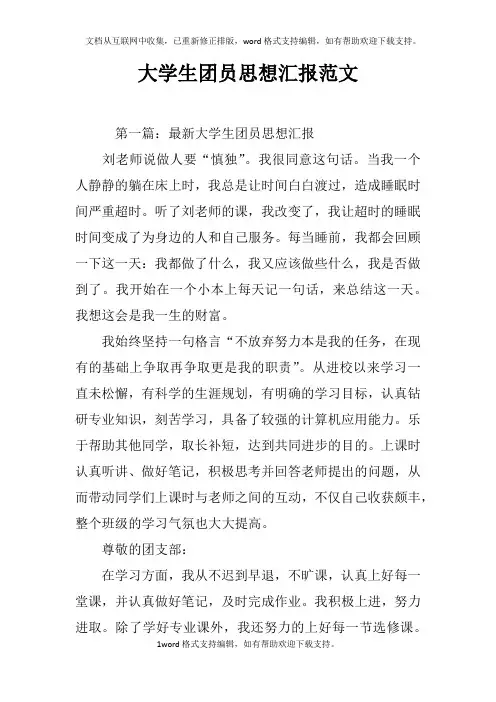 文档从互联网中收集，已重新修正排版，word 格式支持编辑，如有帮助欢迎下载支持。

大学生团员思想汇报范文

第一篇：最新大学生团员思想汇报

刘老师说做人要“慎独”。我很同意这句话。当我一个人静静的躺在床上时，我总是让时间白白渡过，造成睡眠时间严重超时。听了刘老师的课，我改变了，我让超时的睡眠时间变成了为身边的人和自己服务。每当睡前，我都会回顾一下这一天：我都做了什么，我又应该做些什么，我是否做到了。我开始在一个小本上每天记一句话，来总结这一天。我想这会是我一生的财富。

我始终坚持一句格言“不放弃努力本是我的任务，在现有的基础上争取再争取更是我的职责”。从进校以来学习一直未松懈，有科学的生涯规划，有明确的学习目标，认真钻研专业知识，刻苦学习，具备了较强的计算机应用能力。乐于帮助其他同学，取长补短，达到共同进步的目的。上课时认真听讲、做好笔记，积极思考并回答老师提出的问题，从而带动同学们上课时与老师之间的互动，不仅自己收获颇丰，整个班级的学习气氛也大大提高。

尊敬的团支部：

在学习方面，我从不迟到早退，不旷课，认真上好每一堂课，并认真做好笔记，及时完成作业。我积极上进，努力进取。除了学好专业课外，我还努力的上好每一节选修课。

1word 格式支持编辑，如有帮助欢迎下载支持。